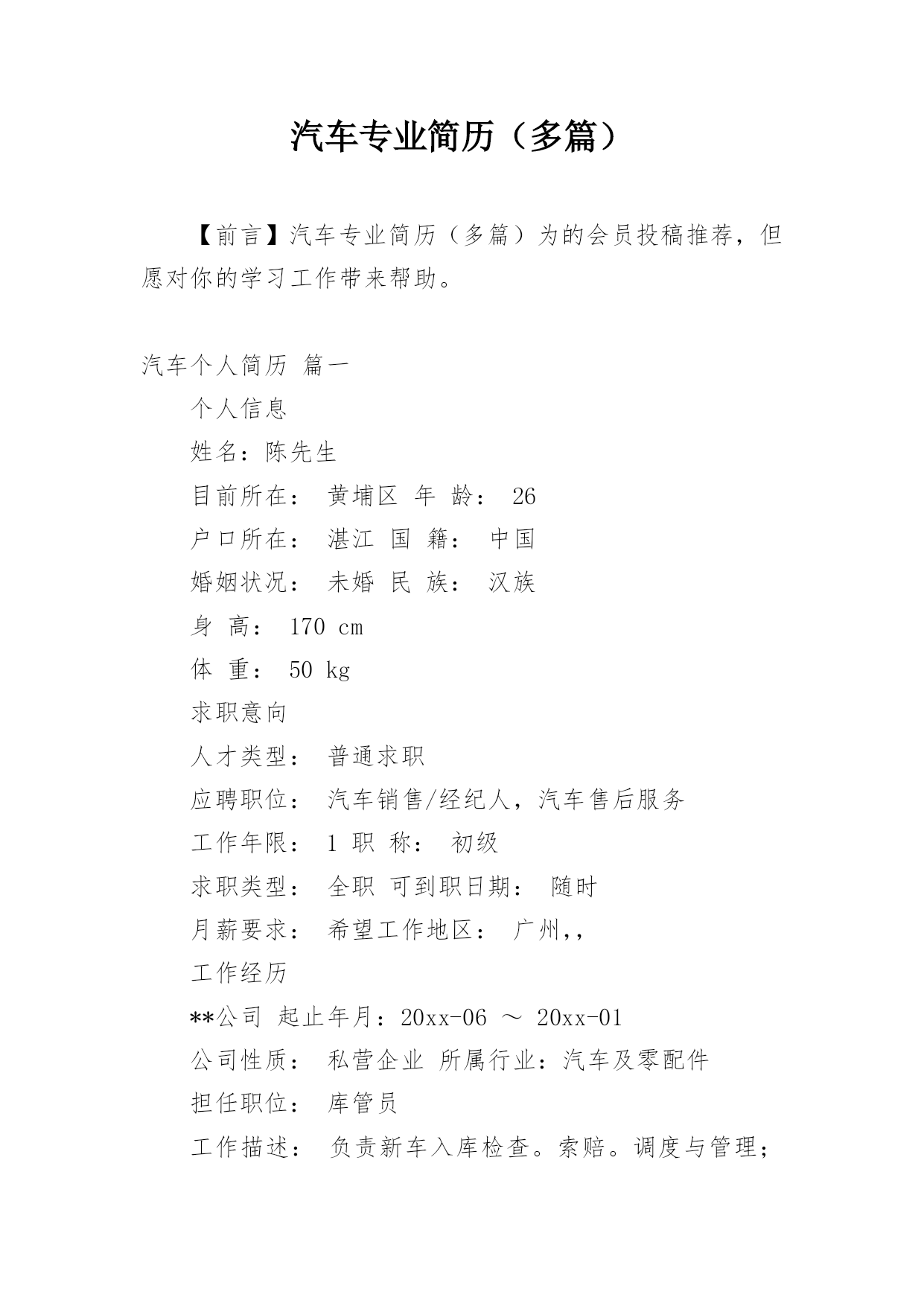 汽车专业简历（多篇）

【前言】汽车专业简历（多篇）为的会员投稿推荐，但愿对你的学习工作带来帮助。

汽车个人简历 篇一

个人信息

姓名：陈先生

目前所在： 黄埔区 年 龄： 26

户口所在： 湛江 国 籍： 中国

婚姻状况： 未婚 民 族： 汉族

身 高： 170 cm

体 重： 50 kg

求职意向

人才类型： 普通求职

应聘职位： 汽车销售/经纪人，汽车售后服务

工作年限： 1 职 称： 初级

求职类型： 全职 可到职日期： 随时

月薪要求： 希望工作地区： 广州,,

工作经历

**公司 起止年月：20xx-06 ～ 20xx-01

公司性质： 私营企业 所属行业：汽车及零配件

担任职位： 库管员

工作描述： 负责新车入库检查。索赔。调度与管理；